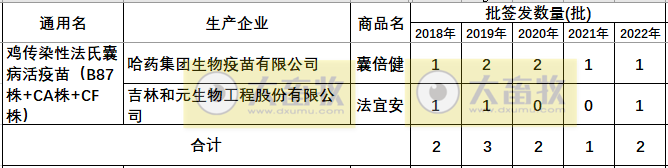 | 通用名 | 生产企业 | 商品名 | 批签发数量(批) | | | | |
|---|---|---|---|---|---|---|---|
| | | | 2018年 | 2019年 | 2020年 | 2021年 | 2022年 |
| 鸡传染性法氏囊病活疫苗（B87株+CA株+CF株） | 哈药集团生物疫苗有限公司 | 囊倍健 | 1 | 2 | 2 | 1 | 1 |
| | 吉林和元生物工程股份有限公司 | 法宜安 | 1 | 1 | 0 | 0 | 1 |
| 合计 | | | 2 | 3 | 2 | 1 | 2 |

大畜牧 www.dxumu.com
大畜牧 www.dxumu.com